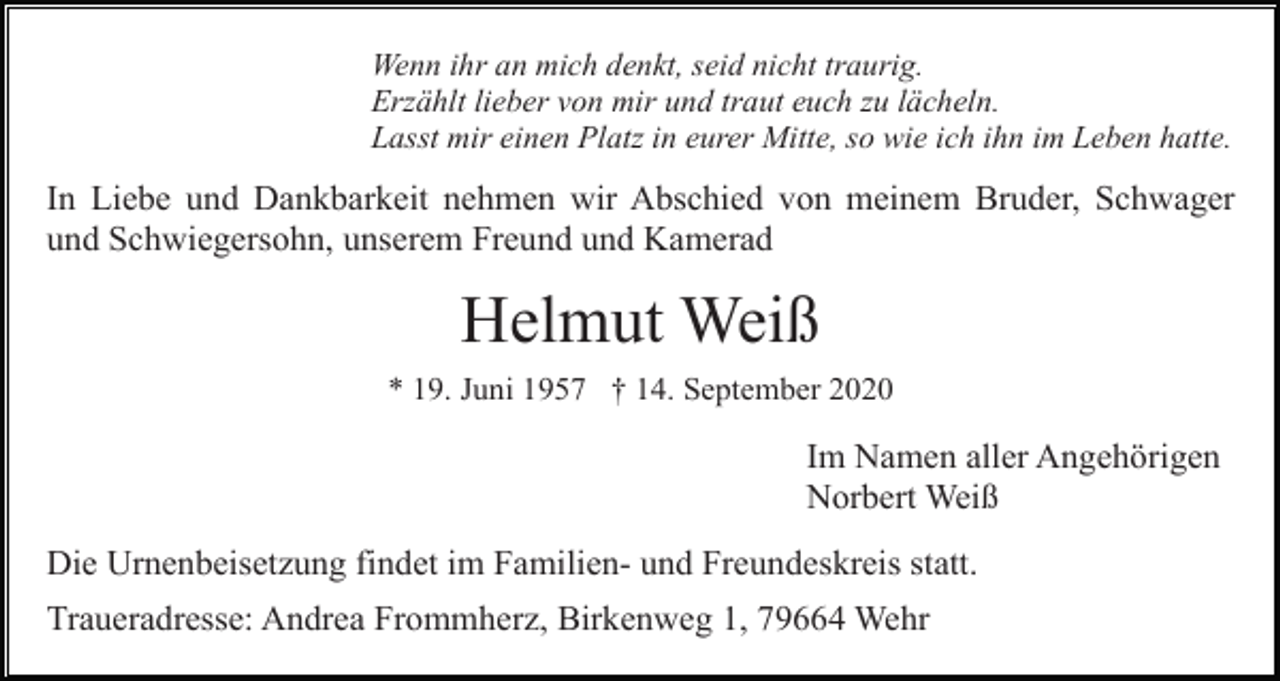 Wenn ihr an mich denkt, seid nicht traurig.
Erzählt lieber von mir und traut euch zu lächeln.
Lasst mir einen Platz in eurer Mitte, so wie ich ihn im Leben hatte.

In Liebe und Dankbarkeit nehmen wir Abschied von meinem Bruder, Schwager und Schwiegersohn, unserem Freund und Kamerad

Helmut Weiß

* 19. Juni 1957 † 14. September 2020

Im Namen aller Angehörigen
Norbert Weiß

Die Urnenbeisetzung findet im Familien- und Freundeskreis statt.

Traueradresse: Andrea Frommherz, Birkenweg 1, 79664 Wehr